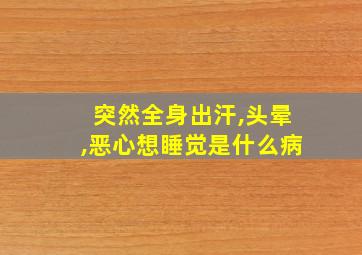 突然全身出汗,头晕,恶心想睡觉是什么病